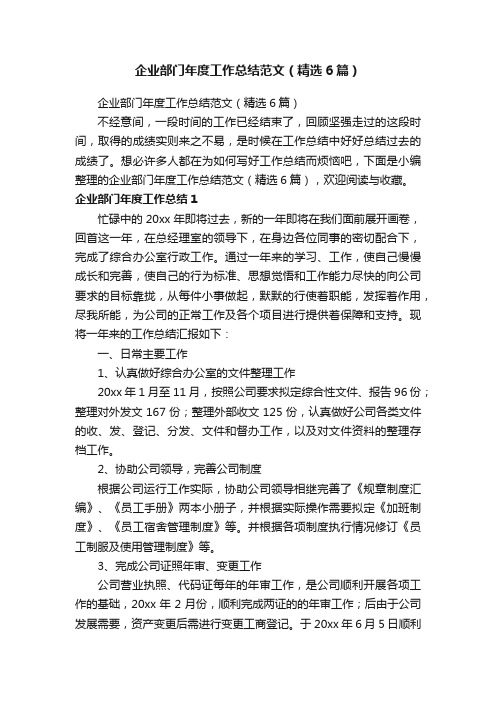 企业部门年度工作总结范文（精选6篇）

企业部门年度工作总结范文（精选6篇）

不经意间，一段时间的工作已经结束了，回顾坚强走过的这段时间，取得的成绩实则来之不易，是时候在工作总结中好好总结过去的成绩了。想必许多人都在为如何写好工作总结而烦恼吧，下面是小编整理的企业部门年度工作总结范文（精选6篇），欢迎阅读与收藏。

企业部门年度工作总结1

忙碌中的20xx年即将过去，新的一年即将在我们面前展开画卷，回首这一年，在总经理室的领导下，在身边各位同事的密切配合下，完成了综合办公室行政工作。通过一年来的学习、工作，使自己慢慢成长和完善，使自己的行为标准、思想觉悟和工作能力尽快的向公司要求的目标靠拢，从每件小事做起，默默的行使着职能，发挥着作用，尽我所能，为公司的正常工作及各个项目进行提供着保障和支持。现将一年来的工作总结汇报如下：

一、日常主要工作

1、认真做好综合办公室的文件整理工作

20xx年1月至11月，按照公司要求拟定综合性文件、报告96份；整理对外发文167份；整理外部收文125份，认真做好公司各类文件的收、发、登记、分发、文件和督办工作，以及对文件资料的整理存档工作。

2、协助公司领导，完善公司制度

根据公司运行工作实际，协助公司领导相继完善了《规章制度汇编》、《员工手册》两本小册子，并根据实际操作需要拟定《加班制度》、《员工宿舍管理制度》等。并根据各项制度执行情况修订《员工制服及使用管理制度》等。

3、完成公司证照年审、变更工作

公司营业执照、代码证每年的年审工作，是公司顺利开展各项工作的基础，20xx年2月份，顺利完成两证的的年审工作；后由于公司发展需要，资产变更后需进行变更工商登记。于20xx年6月5日顺利